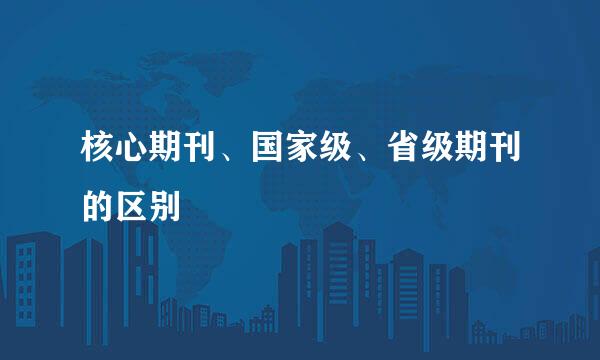 核心期刊、国家级、省级期刊的区别